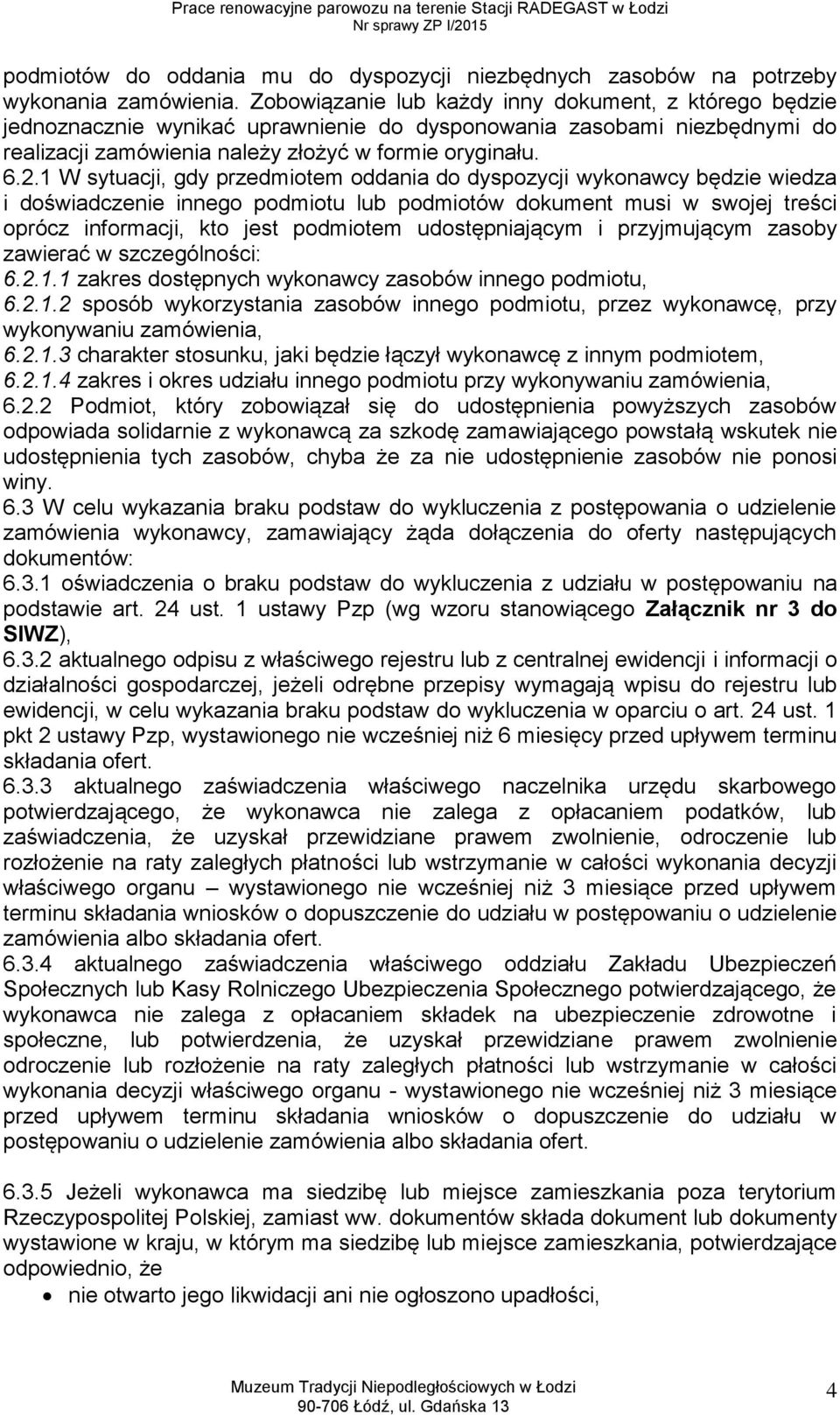 Prace renowacyjne parowozu na terenie Stacji RADEGAST w Łodzi
Nr sprawy ZP I/2015

podmiotów do oddania mu do dyspozycji niezbędnych zasobów na potrzeby wykonania zamówienia. Zobowiązanie lub każdy inny dokument, z którego będzie jednoznacznie wynikać uprawnienie do dysponowania zasobami niezbędnymi do realizacji zamówienia należy złożyć w formie oryginału.
6.2.1 W sytuacji, gdy przedmiotem oddania do dyspozycji wykonawcy będzie wiedza i doświadczenie innego podmiotu lub podmiotów dokument musi w swojej treści oprócz informacji, kto jest podmiotem udostępniającym i przyjmującym zasoby zawierać w szczególności:
6.2.1.1 zakres dostępnych wykonawcy zasobów innego podmiotu,
6.2.1.2 sposób wykorzystania zasobów innego podmiotu, przez wykonawcę, przy wykonywaniu zamówienia,
6.2.1.3 charakter stosunku, jaki będzie łączył wykonawcę z innym podmiotem,
6.2.1.4 zakres i okres udziału innego podmiotu przy wykonywaniu zamówienia,
6.2.2 Podmiot, który zobowiązał się do udostępnienia powyższych zasobów odpowiada solidarnie z wykonawcą za szkodę zamawiającego powstałą wskutek nie udostępnienia tych zasobów, chyba że za nie udostępnienie zasobów nie ponosi winy.
6.3 W celu wykazania braku podstaw do wykluczenia z postępowania o udzielenie zamówienia wykonawcy, zamawiający żąda dołączenia do oferty następujących dokumentów:
6.3.1 oświadczenia o braku podstaw do wykluczenia z udziału w postępowaniu na podstawie art. 24 ust. 1 ustawy Pzp (wg wzoru stanowiącego Załącznik nr 3 do SIWZ),
6.3.2 aktualnego odpisu z właściwego rejestru lub z centralnej ewidencji i informacji o działalności gospodarczej, jeżeli odrębne przepisy wymagają wpisu do rejestru lub ewidencji, w celu wykazania braku podstaw do wykluczenia w oparciu o art. 24 ust. 1 pkt 2 ustawy Pzp, wystawionego nie wcześniej niż 6 miesięcy przed upływem terminu składania ofert.
6.3.3 aktualnego zaświadczenia właściwego naczelnika urzędu skarbowego potwierdzającego, że wykonawca nie zalega z opłacaniem podatków, lub zaświadczenia, że uzyskał przewidziane prawem zwolnienie, odroczenie lub rozłożenie na raty zaległych płatności lub wstrzymanie w całości wykonania decyzji właściwego organu – wystawionego nie wcześniej niż 3 miesiące przed upływem terminu składania wniosków o dopuszczenie do udziału w postępowaniu o udzielenie zamówienia albo składania ofert.
6.3.4 aktualnego zaświadczenia właściwego oddziału Zakładu Ubezpieczeń Społecznych lub Kasy Rolniczego Ubezpieczenia Społecznego potwierdzającego, że wykonawca nie zalega z opłacaniem składek na ubezpieczenie zdrowotne i społeczne, lub potwierdzenia, że uzyskał przewidziane prawem zwolnienie odroczenie lub rozłożenie na raty zaległych płatności lub wstrzymanie w całości wykonania decyzji właściwego organu - wystawionego nie wcześniej niż 3 miesiące przed upływem terminu składania wniosków o dopuszczenie do udziału w postępowaniu o udzielenie zamówienia albo składania ofert.

6.3.5 Jeżeli wykonawca ma siedzibę lub miejsce zamieszkania poza terytorium Rzeczypospolitej Polskiej, zamiast ww. dokumentów składa dokument lub dokumenty wystawione w kraju, w którym ma siedzibę lub miejsce zamieszkania, potwierdzające odpowiednio, że
• nie otwarto jego likwidacji ani nie ogłoszono upadłości,

Muzeum Tradycji Niepodległościowych w Łodzi
90-706 Łódź, ul. Gdańska 13
4